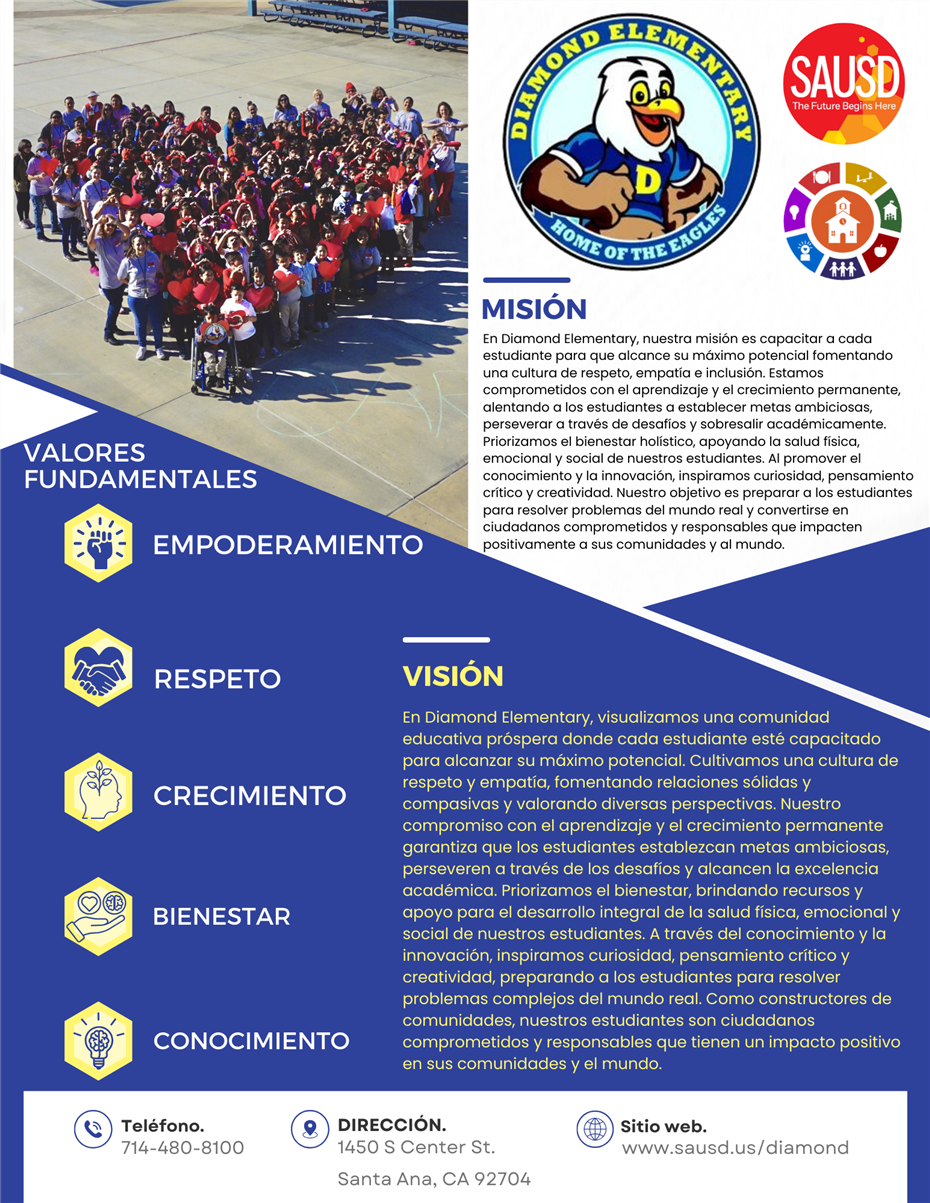 DIAMOND ELEMENTARY
D
HOME OF THE EAGLES

SAUSD
The Future Begins Here

MISIÓN
En Diamond Elementary, nuestra misión es capacitar a cada estudiante para que alcance su máximo potencial fomentando una cultura de respeto, empatía e inclusión. Estamos comprometidos con el aprendizaje y el crecimiento permanente, alentando a los estudiantes a establecer metas ambiciosas, perseverar a través de desafíos y sobresalir académicamente. Priorizamos el bienestar holístico, apoyando la salud física, emocional y social de nuestros estudiantes. Al promover el conocimiento y la innovación, inspiramos curiosidad, pensamiento crítico y creatividad. Nuestro objetivo es preparar a los estudiantes para resolver problemas del mundo real y convertirse en ciudadanos comprometidos y responsables que impacten positivamente a sus comunidades y al mundo.

VALORES FUNDAMENTALES

EMPODERAMIENTO

RESPETO

CRECIMIENTO

BIENESTAR

CONOCIMIENTO

VISIÓN
En Diamond Elementary, visualizamos una comunidad educativa próspera donde cada estudiante esté capacitado para alcanzar su máximo potencial. Cultivamos una cultura de respeto y empatía, fomentando relaciones sólidas y compasivas y valorando diversas perspectivas. Nuestro compromiso con el aprendizaje y el crecimiento permanente garantiza que los estudiantes establezcan metas ambiciosas, perseveren a través de los desafíos y alcancen la excelencia académica. Priorizamos el bienestar, brindando recursos y apoyo para el desarrollo integral de la salud física, emocional y social de nuestros estudiantes. A través del conocimiento y la innovación, inspiramos curiosidad, pensamiento crítico y creatividad, preparando a los estudiantes para resolver problemas complejos del mundo real. Como constructores de comunidades, nuestros estudiantes son ciudadanos comprometidos y responsables que tienen un impacto positivo en sus comunidades y el mundo.

Teléfono.
714-480-8100

DIRECCIÓN.
1450 S Center St.
Santa Ana, CA 92704

Sitio web.
www.sausd.us/diamond